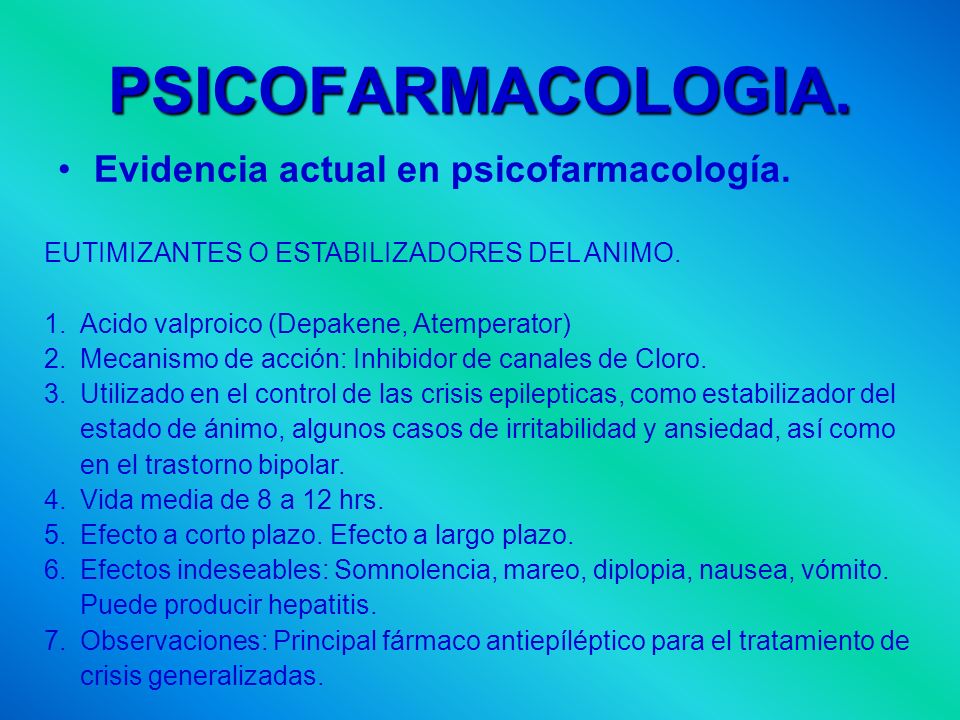 PSICOFARMACOLOGIA.

• Evidencia actual en psicofarmacología.

EUTIMIZANTES O ESTABILIZADORES DEL ANIMO.

1. Acido valproico (Depakene, Atemperator)
2. Mecanismo de acción: Inhibidor de canales de Cloro.
3. Utilizado en el control de las crisis epilepticas, como estabilizador del estado de ánimo, algunos casos de irritabilidad y ansiedad, así como en el trastorno bipolar.
4. Vida media de 8 a 12 hrs.
5. Efecto a corto plazo. Efecto a largo plazo.
6. Efectos indeseables: Somnolencia, mareo, diplopia, nausea, vómito. Puede producir hepatitis.
7. Observaciones: Principal fármaco antiepíléptico para el tratamiento de crisis generalizadas.